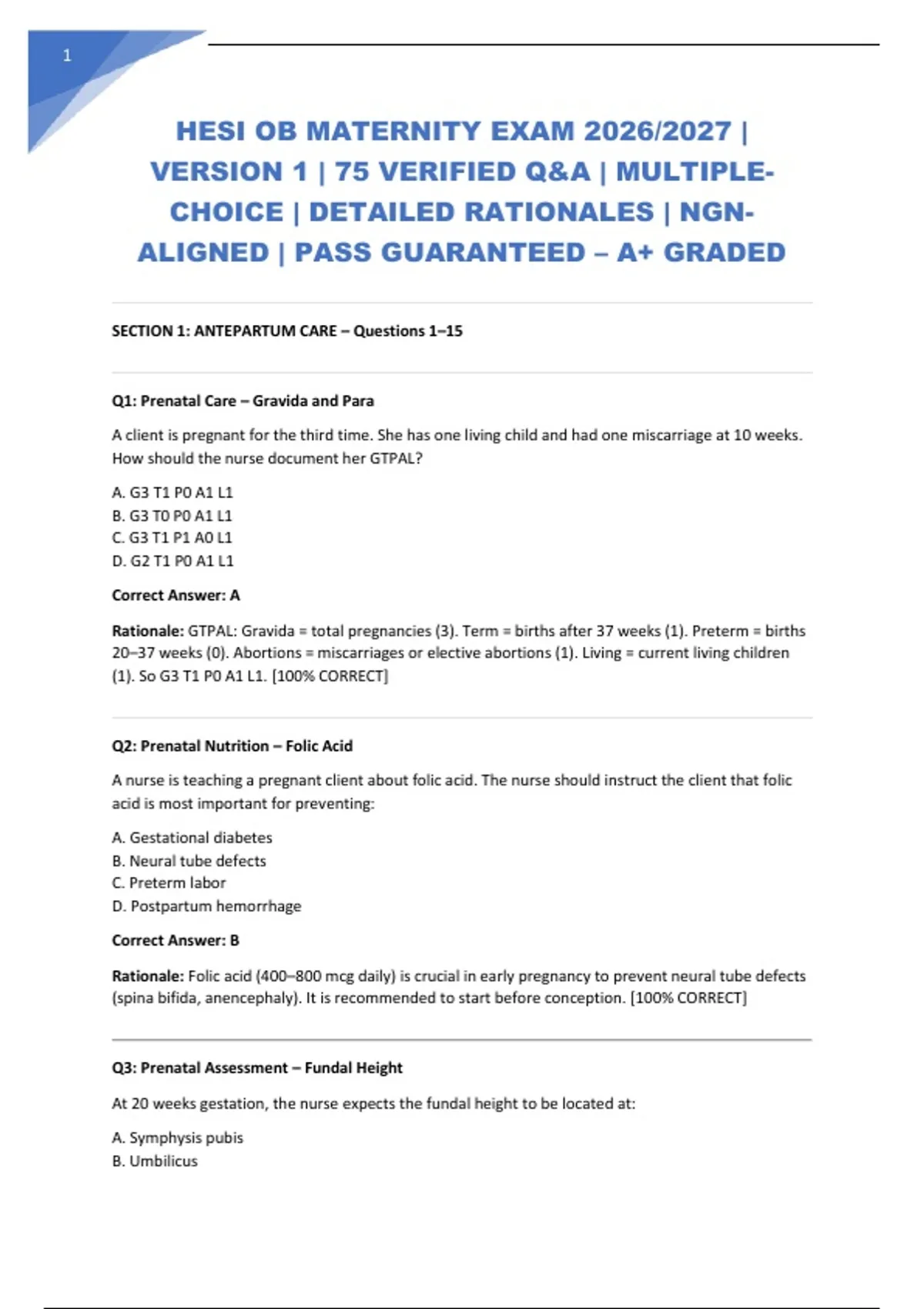 1

HESI OB MATERNITY EXAM 2026/2027 | VERSION 1 | 75 VERIFIED Q&A | MULTIPLE-CHOICE | DETAILED RATIONALES | NGN-ALIGNED | PASS GUARANTEED – A+ GRADED

SECTION 1: ANTEPARTUM CARE – Questions 1–15

Q1: Prenatal Care – Gravida and Para

A client is pregnant for the third time. She has one living child and had one miscarriage at 10 weeks. How should the nurse document her GTPAL?

A. G3 T1 P0 A1 L1
B. G3 T0 P0 A1 L1
C. G3 T1 P1 A0 L1
D. G2 T1 P0 A1 L1

Correct Answer: A

Rationale: GTPAL: Gravida = total pregnancies (3). Term = births after 37 weeks (1). Preterm = births 20–37 weeks (0). Abortions = miscarriages or elective abortions (1). Living = current living children (1). So G3 T1 P0 A1 L1. [100% CORRECT]

Q2: Prenatal Nutrition – Folic Acid

A nurse is teaching a pregnant client about folic acid. The nurse should instruct the client that folic acid is most important for preventing:

A. Gestational diabetes
B. Neural tube defects
C. Preterm labor
D. Postpartum hemorrhage

Correct Answer: B

Rationale: Folic acid (400–800 mcg daily) is crucial in early pregnancy to prevent neural tube defects (spina bifida, anencephaly). It is recommended to start before conception. [100% CORRECT]

Q3: Prenatal Assessment – Fundal Height

At 20 weeks gestation, the nurse expects the fundal height to be located at:

A. Symphysis pubis
B. Umbilicus